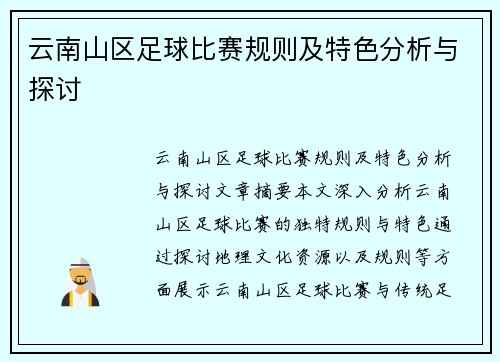 云南山区足球比赛规则及特色分析与探讨

云南山区足球比赛规则及特色分析与探讨文章摘要本文深入分析云南山区足球比赛的独特规则与特色通过探讨地理文化资源以及规则等方面展示云南山区足球比赛与传统足